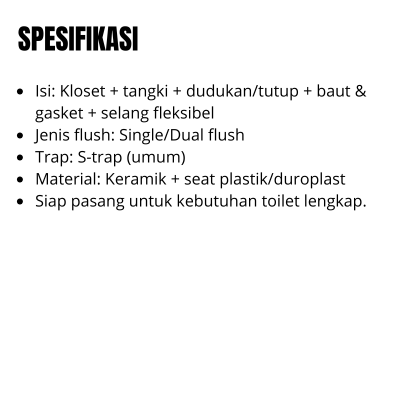 SPESIFIKASI

• Isi: Kloset + tangki + dudukan/tutup + baut & gasket + selang fleksibel
• Jenis flush: Single/Dual flush
• Trap: S-trap (umum)
• Material: Keramik + seat plastik/duroplast
• Siap pasang untuk kebutuhan toilet lengkap.